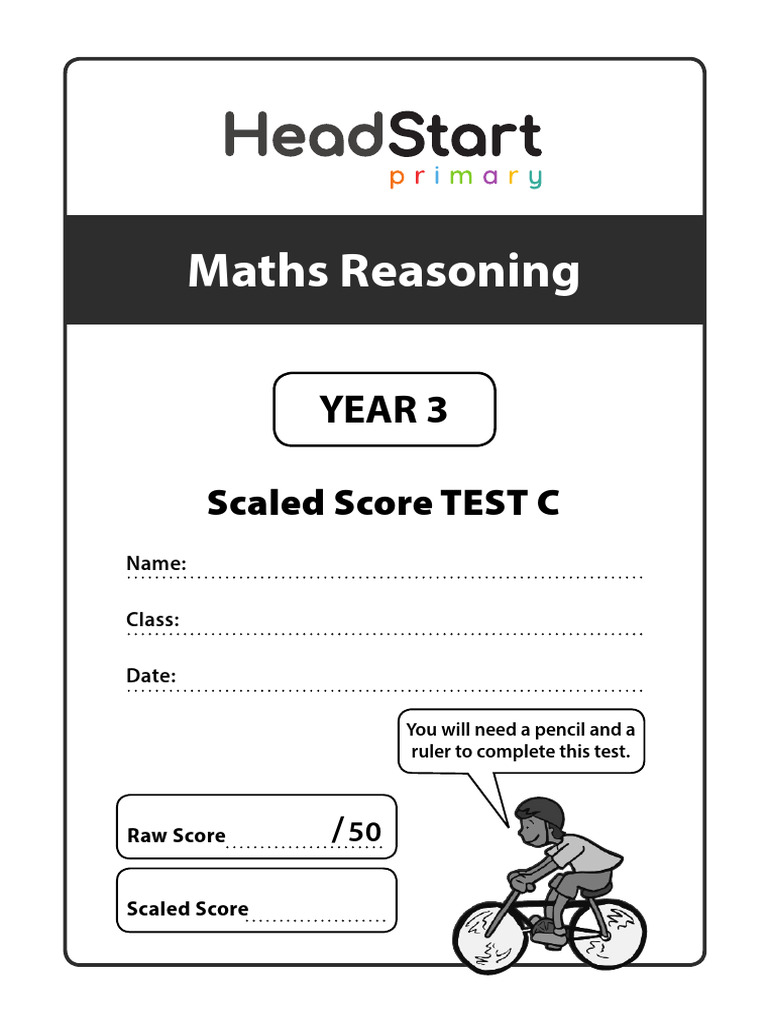 HeadStart
primary

Maths Reasoning

YEAR 3

Scaled Score TEST C

Name:

Class:

Date:

You will need a pencil and a ruler to complete this test.

Raw Score /50

Scaled Score